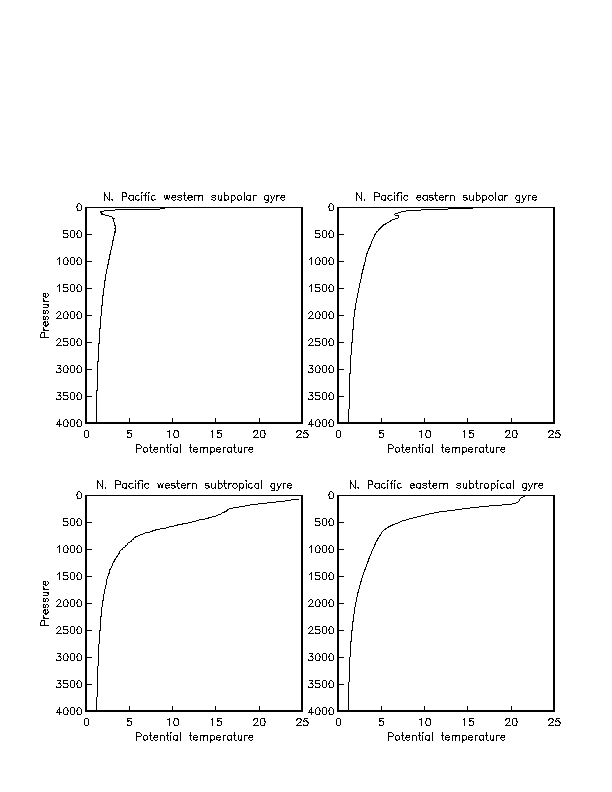 N. Pacific western subpolar gyre

0
500
1000
1500
2000
2500
3000
3500
4000
Pressure

0 5 10 15 20 25
Potential temperature

N. Pacific eastern subpolar gyre

0
500
1000
1500
2000
2500
3000
3500
4000

0 5 10 15 20 25
Potential temperature

N. Pacific western subtropical gyre

0
500
1000
1500
2000
2500
3000
3500
4000
Pressure

0 5 10 15 20 25
Potential temperature

N. Pacific eastern subtropical gyre

0
500
1000
1500
2000
2500
3000
3500
4000

0 5 10 15 20 25
Potential temperature